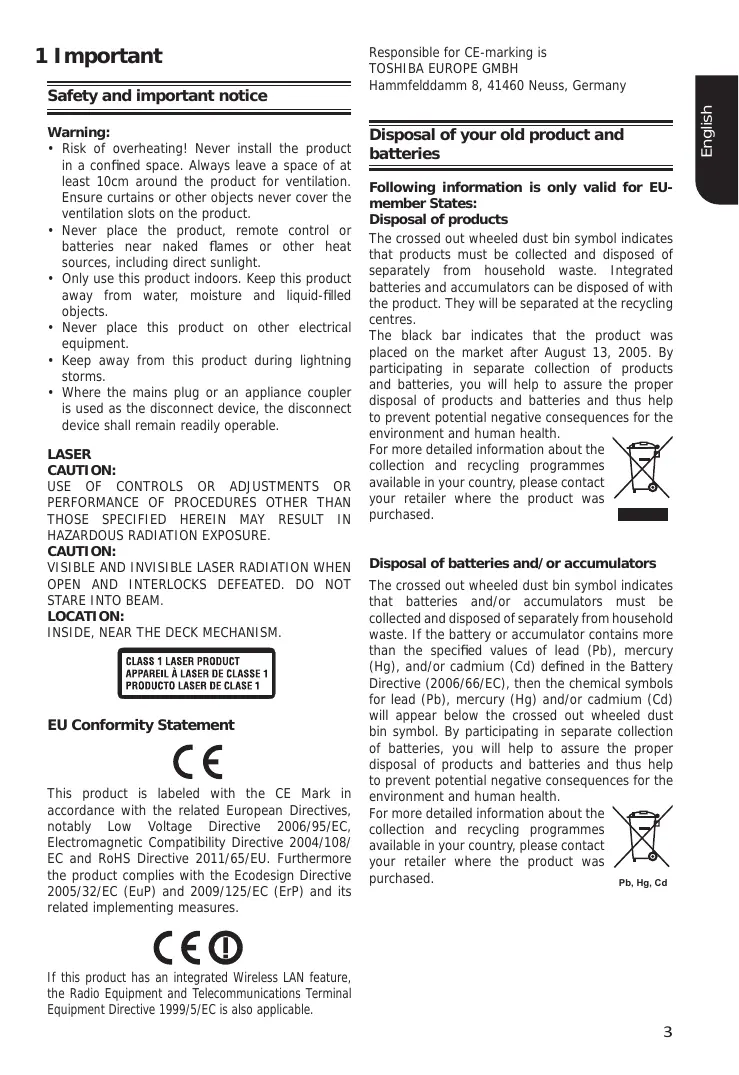 1 Important

Safety and important notice

Warning:
• Risk of overheating! Never install the product in a confined space. Always leave a space of at least 10cm around the product for ventilation. Ensure curtains or other objects never cover the ventilation slots on the product.
• Never place the product, remote control or batteries near naked flames or other heat sources, including direct sunlight.
• Only use this product indoors. Keep this product away from water, moisture and liquid-filled objects.
• Never place this product on other electrical equipment.
• Keep away from this product during lightning storms.
• Where the mains plug or an appliance coupler is used as the disconnect device, the disconnect device shall remain readily operable.

LASER
CAUTION:
USE OF CONTROLS OR ADJUSTMENTS OR PERFORMANCE OF PROCEDURES OTHER THAN THOSE SPECIFIED HEREIN MAY RESULT IN HAZARDOUS RADIATION EXPOSURE.
CAUTION:
VISIBLE AND INVISIBLE LASER RADIATION WHEN OPEN AND INTERLOCKS DEFEATED. DO NOT STARE INTO BEAM.
LOCATION:
INSIDE, NEAR THE DECK MECHANISM.

CLASS 1 LASER PRODUCT
APPAREIL À LASER DE CLASSE 1
PRODUCTO LASER DE CLASE 1

EU Conformity Statement

CE

This product is labeled with the CE Mark in accordance with the related European Directives, notably Low Voltage Directive 2006/95/EC, Electromagnetic Compatibility Directive 2004/108/EC and RoHS Directive 2011/65/EU. Furthermore the product complies with the Ecodesign Directive 2005/32/EC (EuP) and 2009/125/EC (ErP) and its related implementing measures.

CE

If this product has an integrated Wireless LAN feature, the Radio Equipment and Telecommunications Terminal Equipment Directive 1999/5/EC is also applicable.

Responsible for CE-marking is
TOSHIBA EUROPE GMBH
Hammfelddamm 8, 41460 Neuss, Germany

Disposal of your old product and batteries

Following information is only valid for EU-member States:
Disposal of products
The crossed out wheeled dust bin symbol indicates that products must be collected and disposed of separately from household waste. Integrated batteries and accumulators can be disposed of with the product. They will be separated at the recycling centres.
The black bar indicates that the product was placed on the market after August 13, 2005. By participating in separate collection of products and batteries, you will help to assure the proper disposal of products and batteries and thus help to prevent potential negative consequences for the environment and human health.
For more detailed information about the collection and recycling programmes available in your country, please contact your retailer where the product was purchased.

Disposal of batteries and/or accumulators
The crossed out wheeled dust bin symbol indicates that batteries and/or accumulators must be collected and disposed of separately from household waste. If the battery or accumulator contains more than the specified values of lead (Pb), mercury (Hg), and/or cadmium (Cd) defined in the Battery Directive (2006/66/EC), then the chemical symbols for lead (Pb), mercury (Hg) and/or cadmium (Cd) will appear below the crossed out wheeled dust bin symbol. By participating in separate collection of batteries, you will help to assure the proper disposal of products and batteries and thus help to prevent potential negative consequences for the environment and human health.
For more detailed information about the collection and recycling programmes available in your country, please contact your retailer where the product was purchased.

Pb, Hg, Cd

English

3